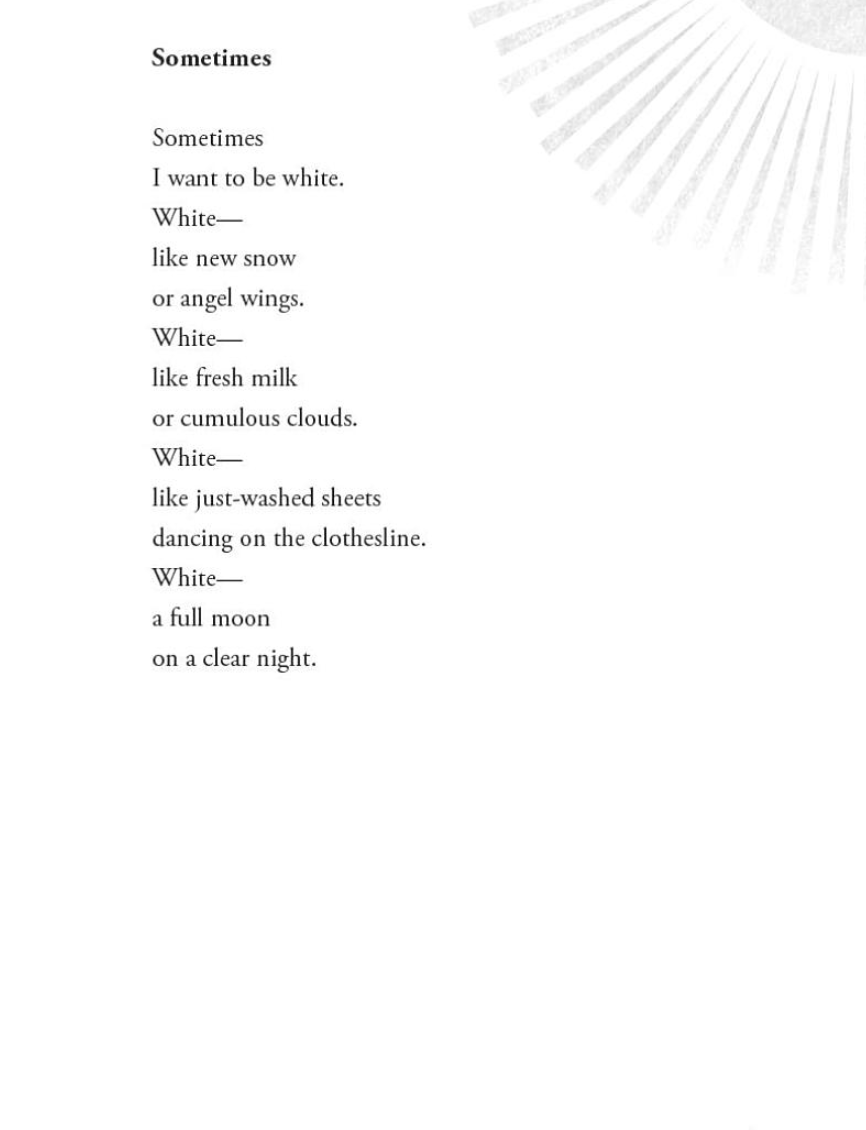 Sometimes

Sometimes
I want to be white.
White—
like new snow
or angel wings.
White—
like fresh milk
or cumulous clouds.
White—
like just-washed sheets
dancing on the clothesline.
White—
a full moon
on a clear night.